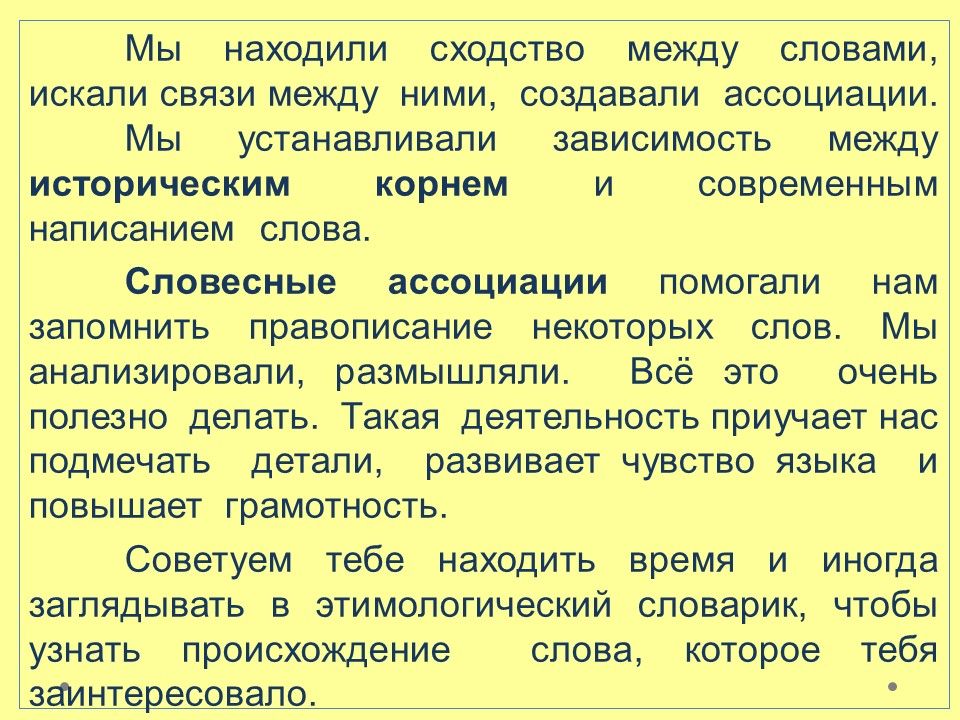 Мы находили сходство между словами, искали связи между ними, создавали ассоциации.

Мы устанавливали зависимость между историческим корнем и современным написанием слова.

Словесные ассоциации помогали нам запомнить правописание некоторых слов. Мы анализировали, размышляли. Всё это очень полезно делать. Такая деятельность приучает нас подмечать детали, развивает чувство языка и повышает грамотность.

Советуем тебе находить время и иногда заглядывать в этимологический словарик, чтобы узнать происхождение слова, которое тебя заинтересовало.